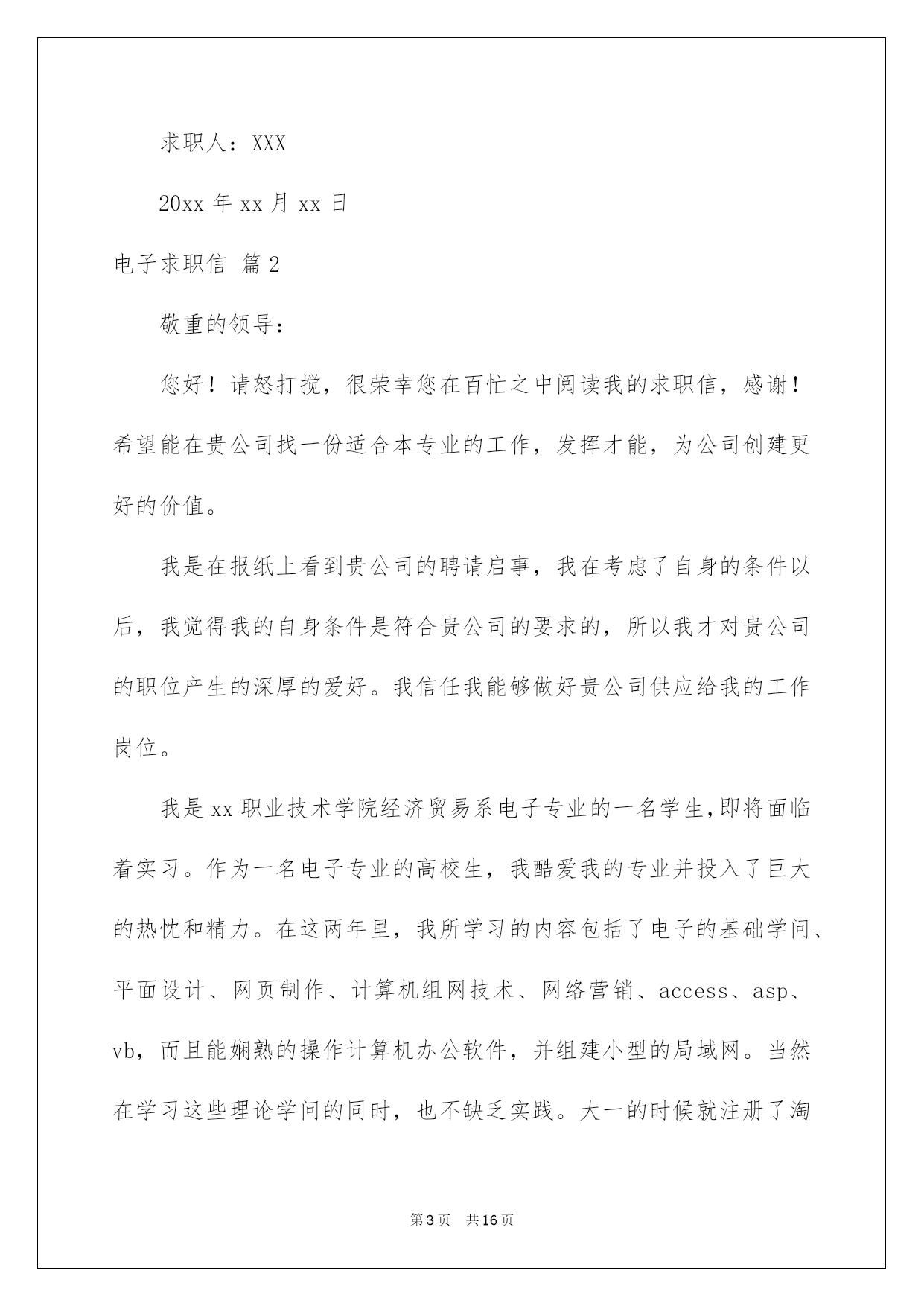 求职人：XXX

20xx 年 xx 月 xx 日

电子求职信 篇 2

敬重的领导：

您好！请恕打搅，很荣幸您在百忙之中阅读我的求职信，感谢！希望能在贵公司找一份适合本专业的工作，发挥才能，为公司创建更好的价值。

我是在报纸上看到贵公司的聘请启事，我在考虑了自身的条件以后，我觉得我的自身条件是符合贵公司的要求的，所以我才对贵公司的职位产生的深厚的爱好。我信任我能够做好贵公司供应给我的工作岗位。

我是 xx 职业技术学院经济贸易系电子专业的一名学生，即将面临着实习。作为一名电子专业的高校生，我酷爱我的专业并投入了巨大的热忱和精力。在这两年里，我所学习的内容包括了电子的基础学问、平面设计、网页制作、计算机组网技术、网络营销、access、asp、vb，而且能娴熟的操作计算机办公软件，并组建小型的局域网。当然在学习这些理论学问的同时，也不缺乏实践。大一的时候就注册了淘

第 3 页 共 16 页